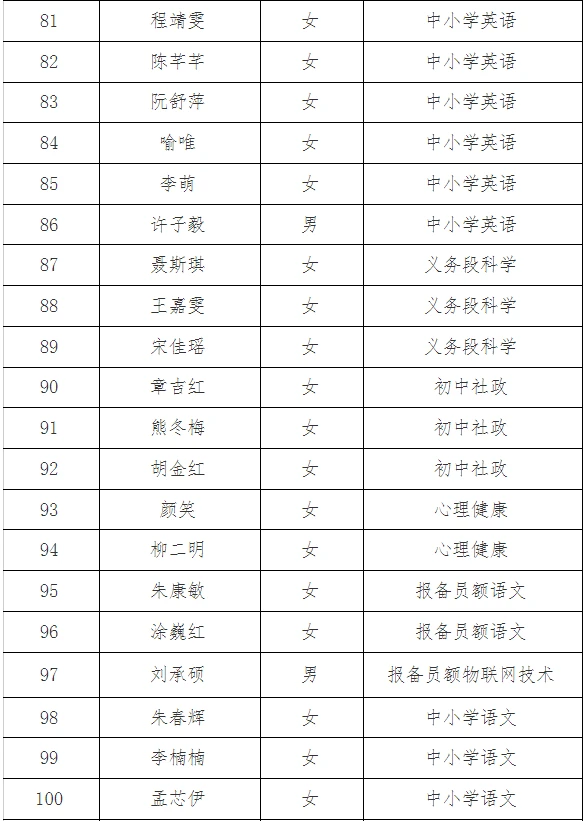 | 81 | 程靖雯 | 女 | 中小学英语 |
|---|---|---|---|
| 82 | 陈芊芊 | 女 | 中小学英语 |
| 83 | 阮舒萍 | 女 | 中小学英语 |
| 84 | 喻唯 | 女 | 中小学英语 |
| 85 | 李萌 | 女 | 中小学英语 |
| 86 | 许子毅 | 男 | 中小学英语 |
| 87 | 聂斯琪 | 女 | 义务段科学 |
| 88 | 王嘉雯 | 女 | 义务段科学 |
| 89 | 宋佳瑶 | 女 | 义务段科学 |
| 90 | 章吉红 | 女 | 初中社政 |
| 91 | 熊冬梅 | 女 | 初中社政 |
| 92 | 胡金红 | 女 | 初中社政 |
| 93 | 颜笑 | 女 | 心理健康 |
| 94 | 柳二明 | 女 | 心理健康 |
| 95 | 朱康敏 | 女 | 报备员额语文 |
| 96 | 涂巍红 | 女 | 报备员额语文 |
| 97 | 刘承硕 | 男 | 报备员额物联网技术 |
| 98 | 朱春辉 | 女 | 中小学语文 |
| 99 | 李楠楠 | 女 | 中小学语文 |
| 100 | 孟芯伊 | 女 | 中小学语文 |